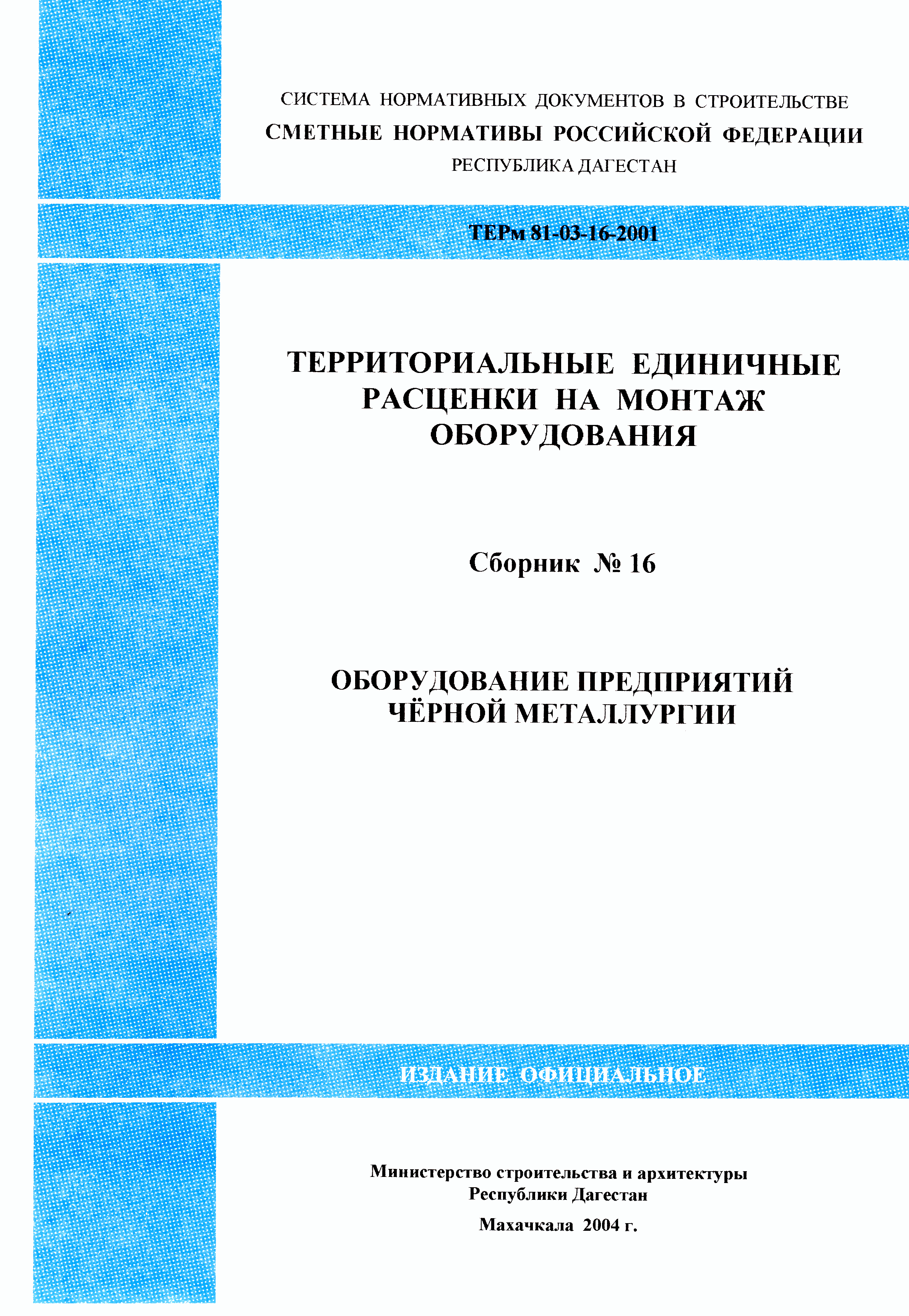 СИСТЕМА НОРМАТИВНЫХ ДОКУМЕНТОВ В СТРОИТЕЛЬСТВЕ
СМЕТНЫЕ НОРМАТИВЫ РОССИЙСКОЙ ФЕДЕРАЦИИ
РЕСПУБЛИКА ДАГЕСТАН

ТЕРм 81-03-16-2001

ТЕРРИТОРИАЛЬНЫЕ ЕДИНИЧНЫЕ РАСЦЕНКИ НА МОНТАЖ ОБОРУДОВАНИЯ

Сборник № 16

ОБОРУДОВАНИЕ ПРЕДПРИЯТИЙ ЧЁРНОЙ МЕТАЛЛУРГИИ

ИЗДАНИЕ ОФИЦИАЛЬНОЕ

Министерство строительства и архитектуры Республики Дагестан

Махачкала 2004 г.